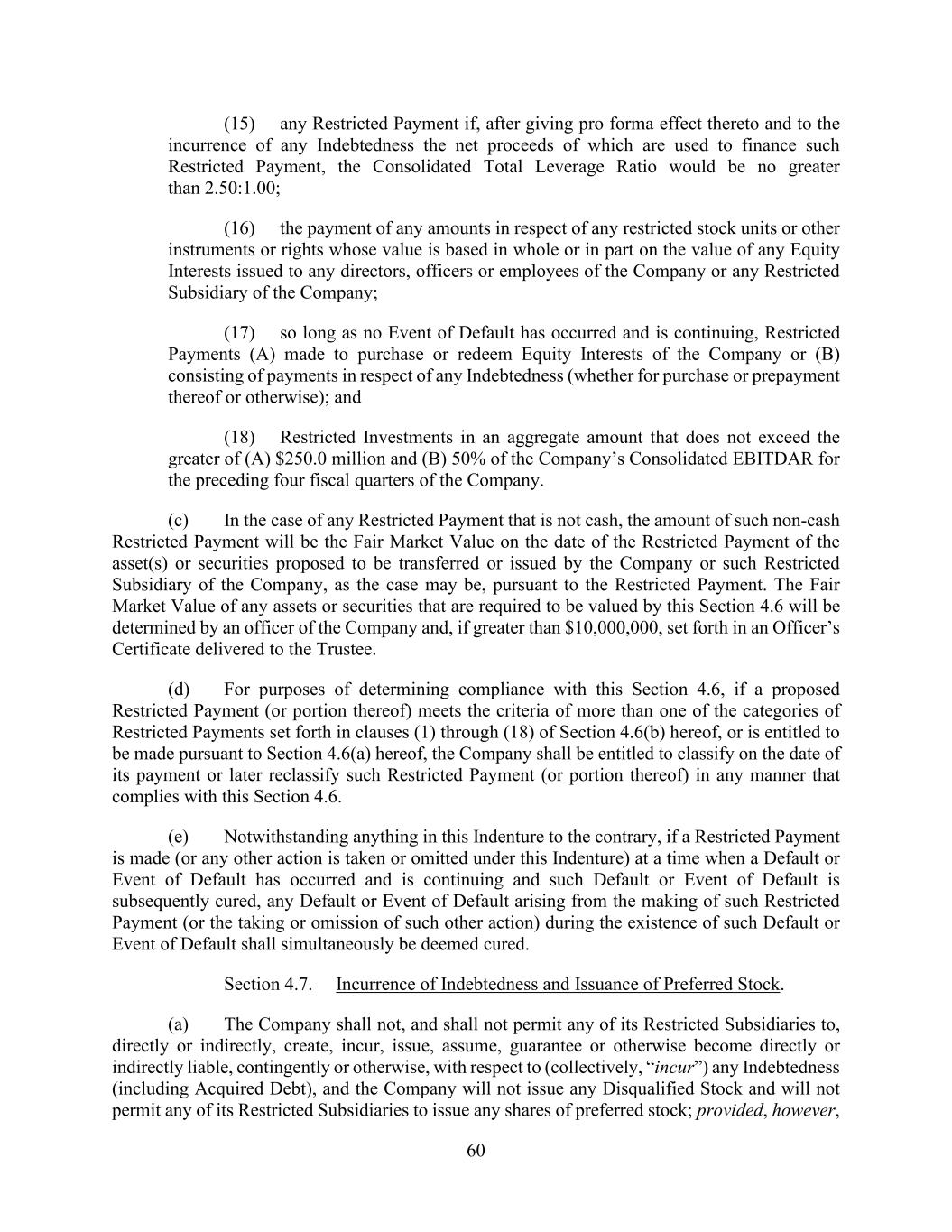 (15) any Restricted Payment if, after giving pro forma effect thereto and to the incurrence of any Indebtedness the net proceeds of which are used to finance such Restricted Payment, the Consolidated Total Leverage Ratio would be no greater than 2.50:1.00;

(16) the payment of any amounts in respect of any restricted stock units or other instruments or rights whose value is based in whole or in part on the value of any Equity Interests issued to any directors, officers or employees of the Company or any Restricted Subsidiary of the Company;

(17) so long as no Event of Default has occurred and is continuing, Restricted Payments (A) made to purchase or redeem Equity Interests of the Company or (B) consisting of payments in respect of any Indebtedness (whether for purchase or prepayment thereof or otherwise); and

(18) Restricted Investments in an aggregate amount that does not exceed the greater of (A) \$250.0 million and (B) 50% of the Company's Consolidated EBITDAR for the preceding four fiscal quarters of the Company.

(c) In the case of any Restricted Payment that is not cash, the amount of such non-cash Restricted Payment will be the Fair Market Value on the date of the Restricted Payment of the asset(s) or securities proposed to be transferred or issued by the Company or such Restricted Subsidiary of the Company, as the case may be, pursuant to the Restricted Payment. The Fair Market Value of any assets or securities that are required to be valued by this Section 4.6 will be determined by an officer of the Company and, if greater than \$10,000,000, set forth in an Officer's Certificate delivered to the Trustee.

(d) For purposes of determining compliance with this Section 4.6, if a proposed Restricted Payment (or portion thereof) meets the criteria of more than one of the categories of Restricted Payments set forth in clauses (1) through (18) of Section 4.6(b) hereof, or is entitled to be made pursuant to Section 4.6(a) hereof, the Company shall be entitled to classify on the date of its payment or later reclassify such Restricted Payment (or portion thereof) in any manner that complies with this Section 4.6.

(e) Notwithstanding anything in this Indenture to the contrary, if a Restricted Payment is made (or any other action is taken or omitted under this Indenture) at a time when a Default or Event of Default has occurred and is continuing and such Default or Event of Default is subsequently cured, any Default or Event of Default arising from the making of such Restricted Payment (or the taking or omission of such other action) during the existence of such Default or Event of Default shall simultaneously be deemed cured.

Section 4.7. Incurrence of Indebtedness and Issuance of Preferred Stock.

(a) The Company shall not, and shall not permit any of its Restricted Subsidiaries to, directly or indirectly, create, incur, issue, assume, guarantee or otherwise become directly or indirectly liable, contingently or otherwise, with respect to (collectively, "incur") any Indebtedness (including Acquired Debt), and the Company will not issue any Disqualified Stock and will not permit any of its Restricted Subsidiaries to issue any shares of preferred stock; provided, however,

60